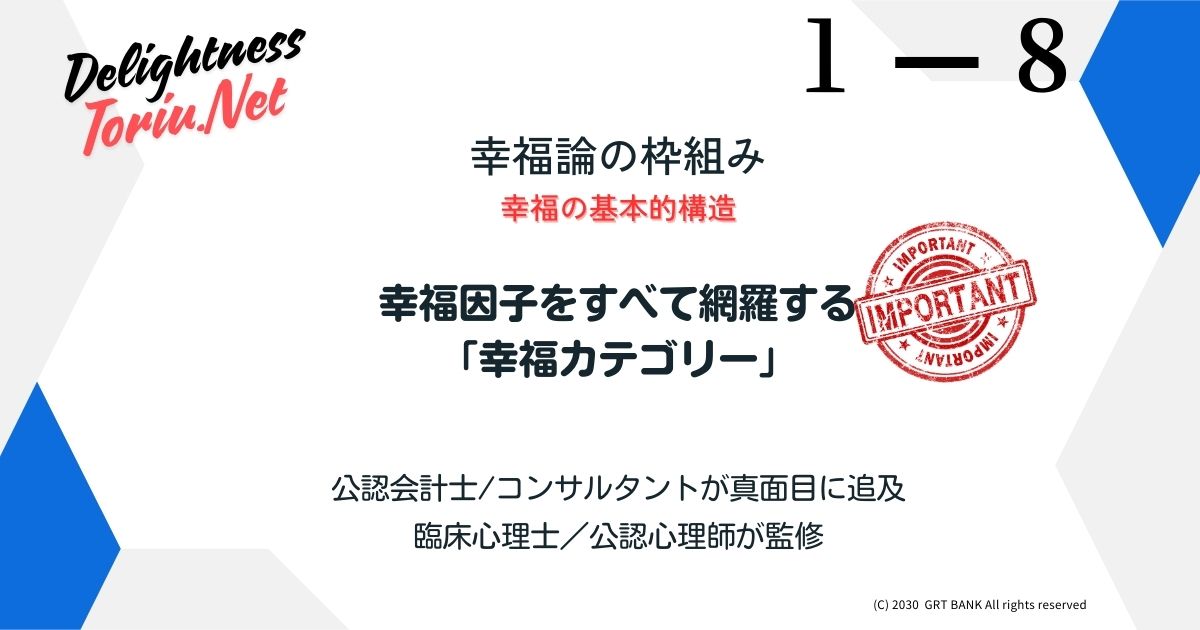 Delightness
Toriu.Net

１－８

幸福論の枠組み

幸福の基本的構造

幸福因子をすべて網羅する
「幸福カテゴリー」

IMPORTANT
IMPORTANT
IMPORTANT

公認会計士/コンサルタントが真面目に追及
臨床心理士／公認心理師が監修

(C) 2030 GRT BANK All rights reserved